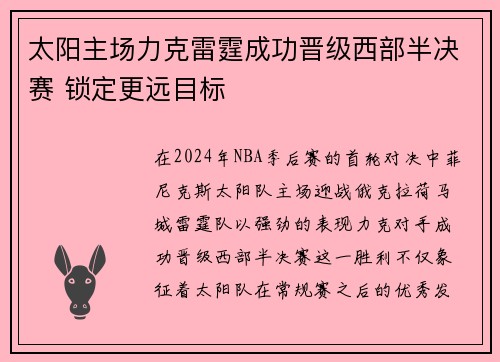 太阳主场力克雷霆成功晋级西部半决赛 锁定更远目标

在2024年NBA季后赛的首轮对决中菲尼克斯太阳队主场迎战俄克拉荷马城雷霆队以强劲的表现力克对手成功晋级西部半决赛这一胜利不仅象征着太阳队在常规赛之后的优秀发